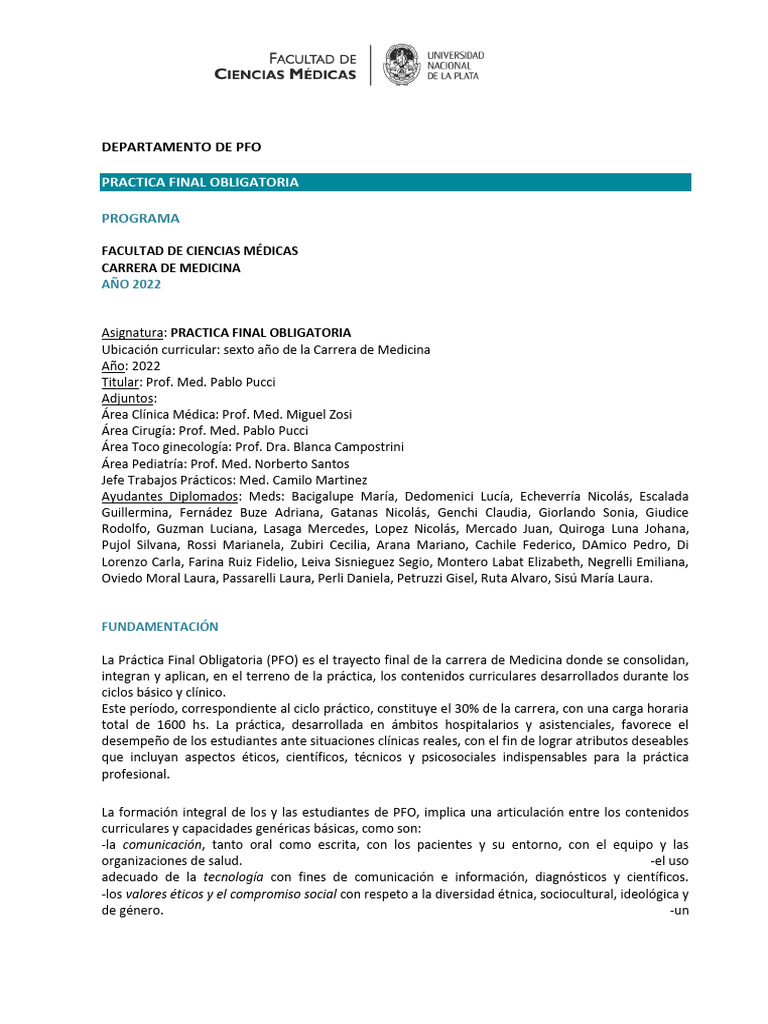 FACULTAD DE
CIENCIAS MÉDICAS

UNIVERSIDAD
NACIONAL
DE LA PLATA

DEPARTAMENTO DE PFO

PRACTICA FINAL OBLIGATORIA

PROGRAMA

FACULTAD DE CIENCIAS MÉDICAS
CARRERA DE MEDICINA
AÑO 2022

Asignatura: PRACTICA FINAL OBLIGATORIA
Ubicación curricular: sexto año de la Carrera de Medicina
Año: 2022
Titular: Prof. Med. Pablo Pucci
Adjuntos:
Área Clínica Médica: Prof. Med. Miguel Zosi
Área Cirugía: Prof. Med. Pablo Pucci
Área Toco ginecología: Prof. Dra. Blanca Campostrini
Área Pediatría: Prof. Med. Norberto Santos
Jefe Trabajos Prácticos: Med. Camilo Martinez
Ayudantes Diplomados: Meds: Bacigalupe María, Dedomenici Lucía, Echeverría Nicolás, Escalada Guillermina, Fernádez Buze Adriana, Gatanas Nicolás, Genchi Claudia, Giorlando Sonia, Giudice Rodolfo, Guzman Luciana, Lasaga Mercedes, Lopez Nicolás, Mercado Juan, Quiroga Luna Johana, Pujol Silvana, Rossi Marianela, Zubiri Cecilia, Arana Mariano, Cachile Federico, DAmico Pedro, Di Lorenzo Carla, Farina Ruiz Fidelio, Leiva Sisnieguez Segio, Montero Labat Elizabeth, Negrelli Emiliana, Oviedo Moral Laura, Passarelli Laura, Perli Daniela, Petruzzi Gisel, Ruta Alvaro, Sisú María Laura.

FUNDAMENTACIÓN

La Práctica Final Obligatoria (PFO) es el trayecto final de la carrera de Medicina donde se consolidan, integran y aplican, en el terreno de la práctica, los contenidos curriculares desarrollados durante los ciclos básico y clínico.
Este período, correspondiente al ciclo práctico, constituye el 30% de la carrera, con una carga horaria total de 1600 hs. La práctica, desarrollada en ámbitos hospitalarios y asistenciales, favorece el desempeño de los estudiantes ante situaciones clínicas reales, con el fin de lograr atributos deseables que incluyan aspectos éticos, científicos, técnicos y psicosociales indispensables para la práctica profesional.

La formación integral de los y las estudiantes de PFO, implica una articulación entre los contenidos curriculares y capacidades genéricas básicas, como son:
-la comunicación, tanto oral como escrita, con los pacientes y su entorno, con el equipo y las organizaciones de salud. -el uso adecuado de la tecnología con fines de comunicación e información, diagnósticos y científicos.
-los valores éticos y el compromiso social con respeto a la diversidad étnica, sociocultural, ideológica y de género. -un